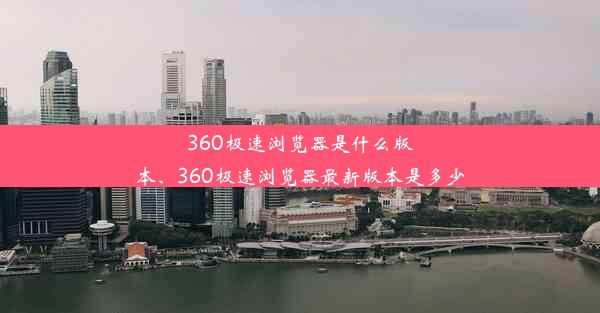 360极速浏览器是什么版本、360极速浏览器最新版本是多少